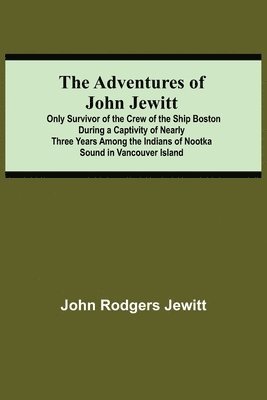 The Adventures of John Jewitt

Only Survivor of the Crew of the Ship Boston During a Captivity of Nearly Three Years Among the Indians of Nootka Sound in Vancouver Island

John Rodgers Jewitt